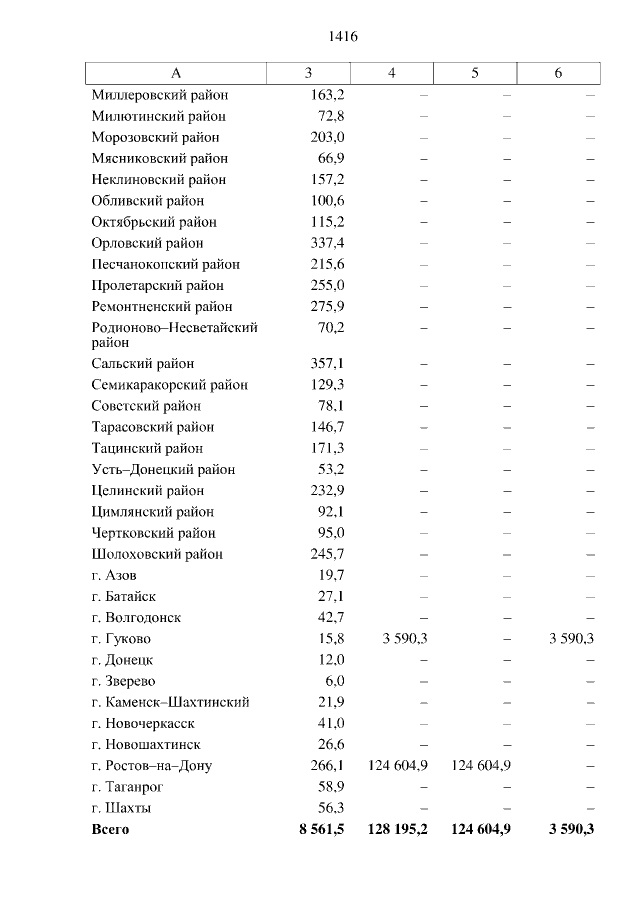 1416

| А | 3 | 4 | 5 | 6 |
|---|---|---|---|---|
| Миллеровский район | 163,2 | – | – | – |
| Милютинский район | 72,8 | – | – | – |
| Морозовский район | 203,0 | – | – | – |
| Мясниковский район | 66,9 | – | – | – |
| Неклиновский район | 157,2 | – | – | – |
| Обливский район | 100,6 | – | – | – |
| Октябрьский район | 115,2 | – | – | – |
| Орловский район | 337,4 | – | – | – |
| Песчанокопский район | 215,6 | – | – | – |
| Пролетарский район | 255,0 | – | – | – |
| Ремонтненский район | 275,9 | – | – | – |
| Родионово–Несветайский район | 70,2 | – | – | – |
| Сальский район | 357,1 | – | – | – |
| Семикаракорский район | 129,3 | – | – | – |
| Советский район | 78,1 | – | – | – |
| Тарасовский район | 146,7 | – | – | – |
| Тацинский район | 171,3 | – | – | – |
| Усть–Донецкий район | 53,2 | – | – | – |
| Целинский район | 232,9 | – | – | – |
| Цимлянский район | 92,1 | – | – | – |
| Чертковский район | 95,0 | – | – | – |
| Шолоховский район | 245,7 | – | – | – |
| г. Азов | 19,7 | – | – | – |
| г. Батайск | 27,1 | – | – | – |
| г. Волгодонск | 42,7 | – | – | – |
| г. Гуково | 15,8 | 3 590,3 | – | 3 590,3 |
| г. Донецк | 12,0 | – | – | – |
| г. Зверево | 6,0 | – | – | – |
| г. Каменск–Шахтинский | 21,9 | – | – | – |
| г. Новочеркасск | 41,0 | – | – | – |
| г. Новошахтинск | 26,6 | – | – | – |
| г. Ростов–на–Дону | 266,1 | 124 604,9 | 124 604,9 | – |
| г. Таганрог | 58,9 | – | – | – |
| г. Шахты | 56,3 | – | – | – |
| **Всего** | **8 561,5** | **128 195,2** | **124 604,9** | **3 590,3** |